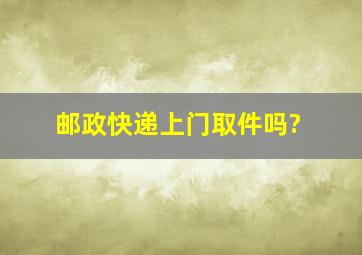 邮政快递上门取件吗?